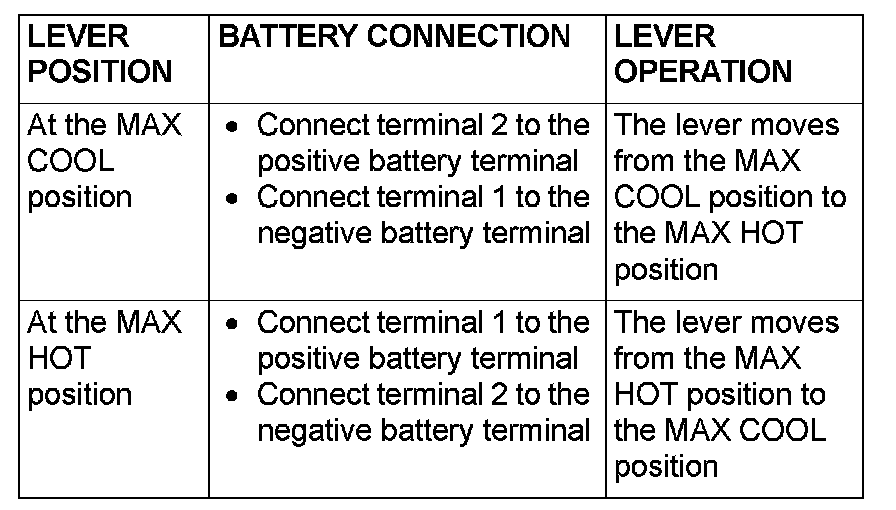 | LEVER POSITION | BATTERY CONNECTION | LEVER OPERATION |
|---|---|---|
| At the MAX COOL position | • Connect terminal 2 to the positive battery terminal • Connect terminal 1 to the negative battery terminal | The lever moves from the MAX COOL position to the MAX HOT position |
| At the MAX HOT position | • Connect terminal 1 to the positive battery terminal • Connect terminal 2 to the negative battery terminal | The lever moves from the MAX HOT position to the MAX COOL position |